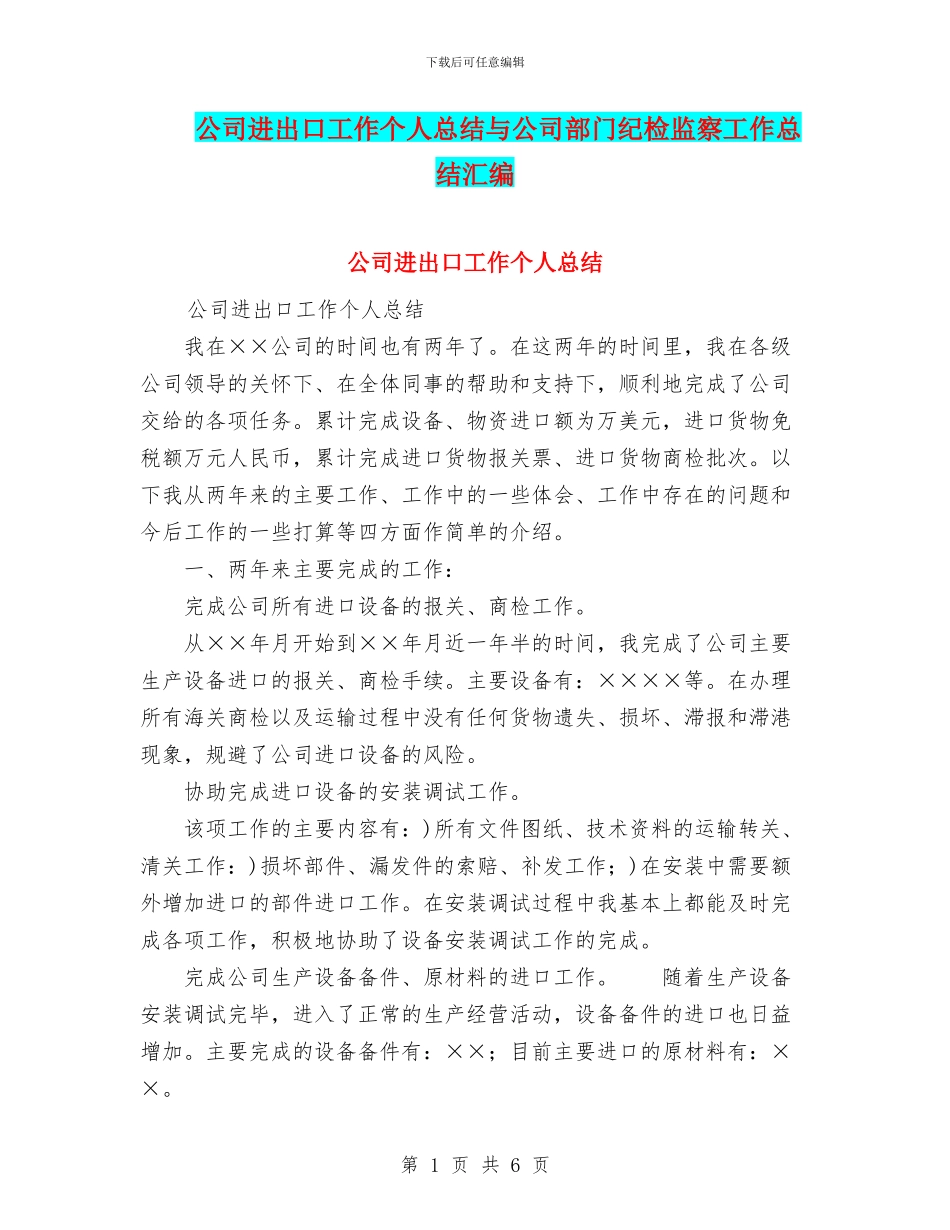 下载后可任意编辑

公司进出口工作个人总结与公司部门纪检监察工作总结汇编

公司进出口工作个人总结

公司进出口工作个人总结

我在××公司的时间也有两年了。在这两年的时间里，我在各级公司领导的关怀下、在全体同事的帮助和支持下，顺利地完成了公司交给的各项任务。累计完成设备、物资进口额为万美元，进口货物免税额万元人民币，累计完成进口货物报关票、进口货物商检批次。以下我从两年来的主要工作、工作中的一些体会、工作中存在的问题和今后工作的一些打算等四方面作简单的介绍。

一、两年来主要完成的工作：

完成公司所有进口设备的报关、商检工作。

从××年月开始到××年月近一年半的时间，我完成了公司主要生产设备进口的报关、商检手续。主要设备有：××××等。在办理所有海关商检以及运输过程中没有任何货物遗失、损坏、滞报和滞港现象，规避了公司进口设备的风险。

协助完成进口设备的安装调试工作。

该项工作的主要内容有：）所有文件图纸、技术资料的运输转关、清关工作：）损坏部件、漏发件的索赔、补发工作；）在安装中需要额外增加进口的部件进口工作。在安装调试过程中我基本上都能及时完成各项工作，积极地协助了设备安装调试工作的完成。

完成公司生产设备备件、原材料的进口工作。　　随着生产设备安装调试完毕，进入了正常的生产经营活动，设备备件的进口也日益增加。主要完成的设备备件有：××；目前主要进口的原材料有：××。

第 1 页 共 6 页